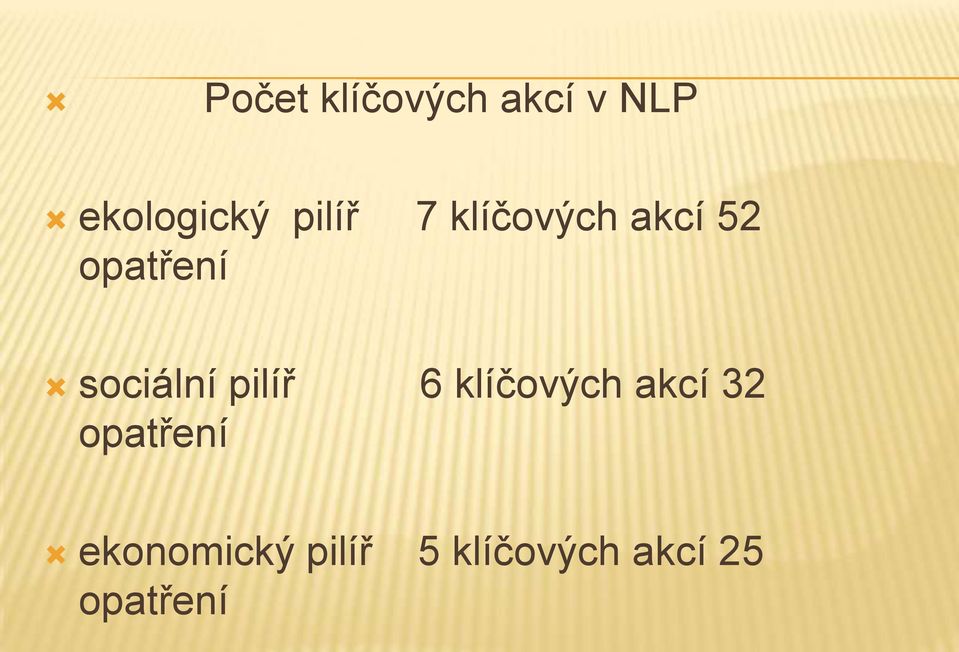 Počet klíčových akcí v NLP

ekologický pilíř 7 klíčových akcí 52 opatření

sociální pilíř 6 klíčových akcí 32 opatření

ekonomický pilíř 5 klíčových akcí 25 opatření